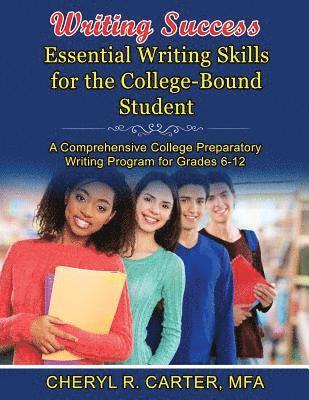 Writing Success
Essential Writing Skills for the College-Bound Student

A Comprehensive College Preparatory Writing Program for Grades 6-12

CHERYL R. CARTER, MFA